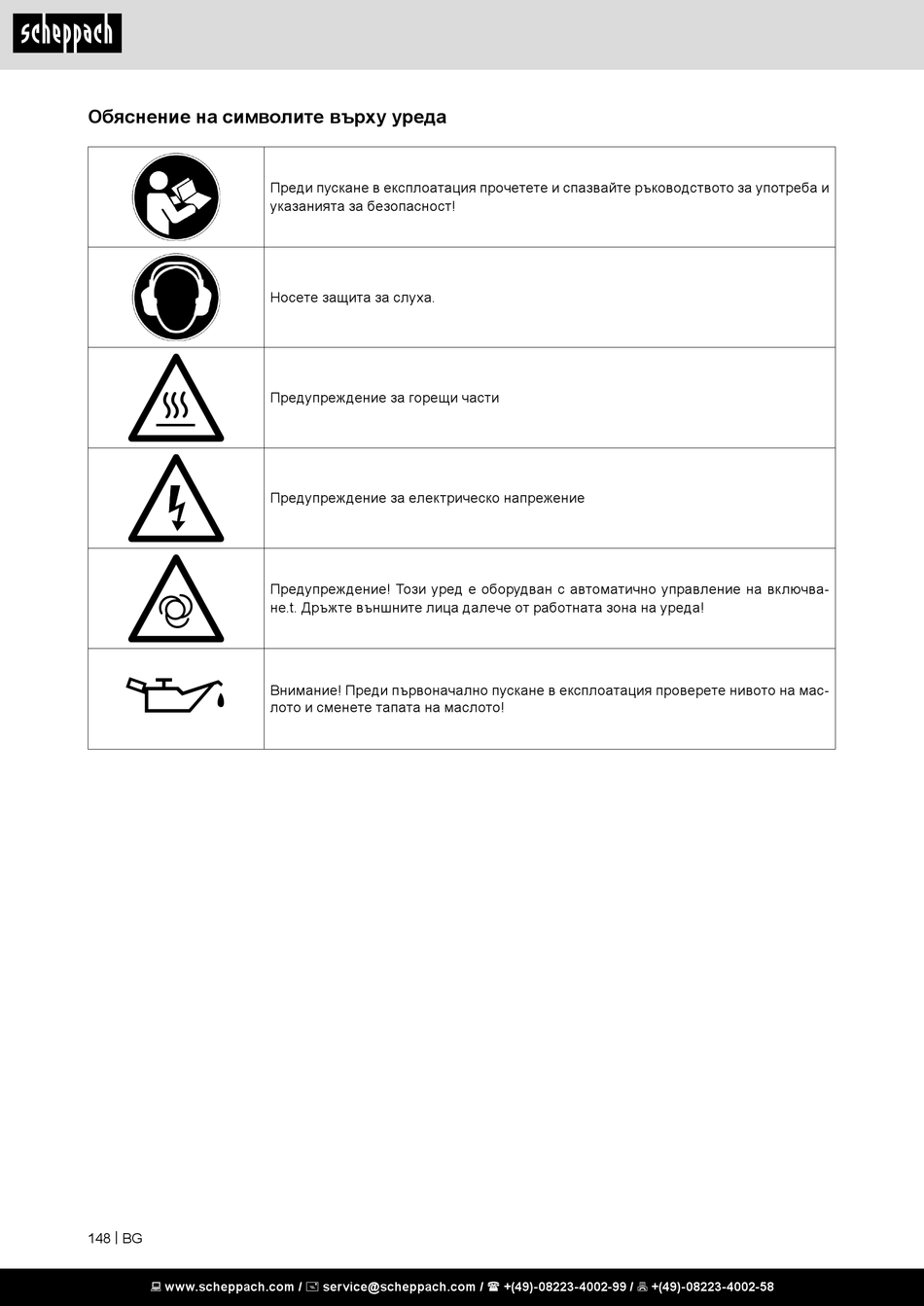 scheppach

Обяснение на символите върху уреда

| | |
|---|---|
| | Преди пускане в експлоатация прочетете и спазвайте ръководството за употреба и указанията за безопасност! |
| | Носете защита за слуха. |
| | Предупреждение за горещи части |
| | Предупреждение за електрическо напрежение |
| | Предупреждение! Този уред е оборудван с автоматично управление на включване.t. Дръжте външните лица далече от работната зона на уреда! |
| | Внимание! Преди първоначално пускане в експлоатация проверете нивото на маслото и сменете тапата на маслото! |

148 | BG

www.scheppach.com / service@scheppach.com / +(49)-08223-4002-99 / +(49)-08223-4002-58